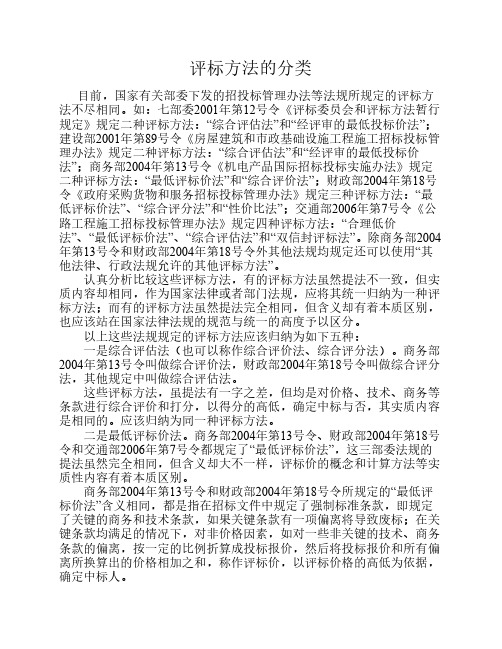 评标方法的分类

目前，国家有关部委下发的招投标管理办法等法规所规定的评标方法不尽相同。如：七部委2001年第12号令《评标委员会和评标方法暂行规定》规定二种评标方法：“综合评估法”和“经评审的最低投标价法”；建设部2001年第89号令《房屋建筑和市政基础设施工程施工招标投标管理办法》规定二种评标方法：“综合评估法”和“经评审的最低投标价法”；商务部2004年第13号令《机电产品国际招标投标实施办法》规定二种评标方法：“最低评标价法”和“综合评价法”；财政部2004年第18号令《政府采购货物和服务招标投标管理办法》规定三种评标方法：“最低评标价法”、“综合评分法”和“性价比法”；交通部2006年第7号令《公路工程施工招标投标管理办法》规定四种评标方法：“合理低价法”、“最低评标价法”、“综合评估法”和“双信封评标法”。除商务部2004年第13号令和财政部2004年第18号令外其他法规均规定还可以使用“其他法律、行政法规允许的其他评标方法”。

认真分析比较这些评标方法，有的评标方法虽然提法不一致，但实质内容却相同，作为国家法律或者部门法规，应将其统一归纳为一种评标方法；而有的评标方法虽然提法完全相同，但含义却有着本质区别，也应该站在国家法律法规的规范与统一的高度予以区分。

以上这些法规规定的评标方法应该归纳为如下五种：

一是综合评估法（也可以称作综合评价法、综合评分法）。商务部2004年第13号令叫做综合评价法，财政部2004年第18号令叫做综合评分法，其他规定中叫做综合评估法。

这些评标方法，虽提法有一字之差，但均是对价格、技术、商务等条款进行综合评价和打分，以得分的高低，确定中标与否，其实质内容是相同的。应该归纳为同一种评标方法。

二是最低评标价法。商务部2004年第13号令、财政部2004年第18号令和交通部2006年第7号令都规定了“最低评标价法”，这三部委法规的提法虽然完全相同，但含义却大不一样，评标价的概念和计算方法等实质性内容有着本质区别。

商务部2004年第13号令和财政部2004年第18号令所规定的“最低评标价法”含义相同，都是指在招标文件中规定了强制标准条款，即规定了关键的商务和技术条款，如果关键条款有一项偏离将导致废标；在关键条款均满足的情况下，对非价格因素，如对一些非关键的技术、商务条款的偏离，按一定的比例折算成投标报价，然后将投标报价和所有偏离所换算出的价格相加之和，称作评标价，以评标价格的高低为依据，确定中标人。